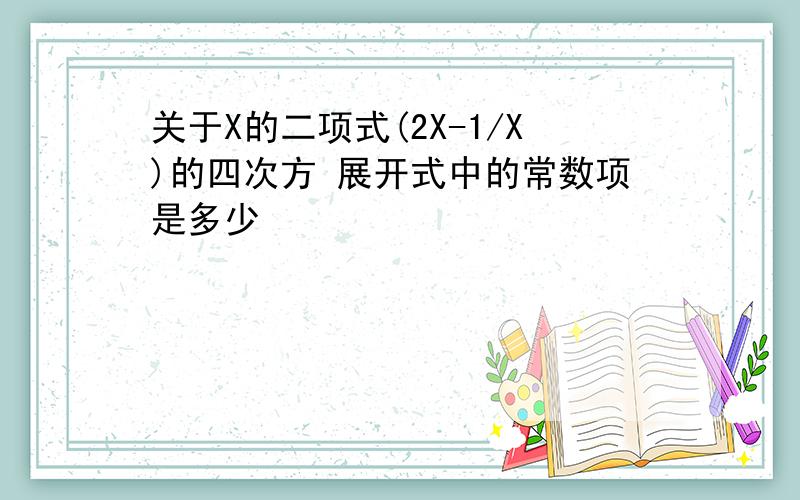 关于X的二项式(2X-1/X)的四次方 展开式中的常数项是多少